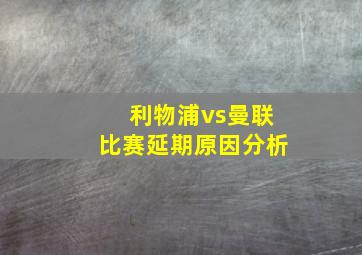 利物浦vs曼联
比赛延期原因分析